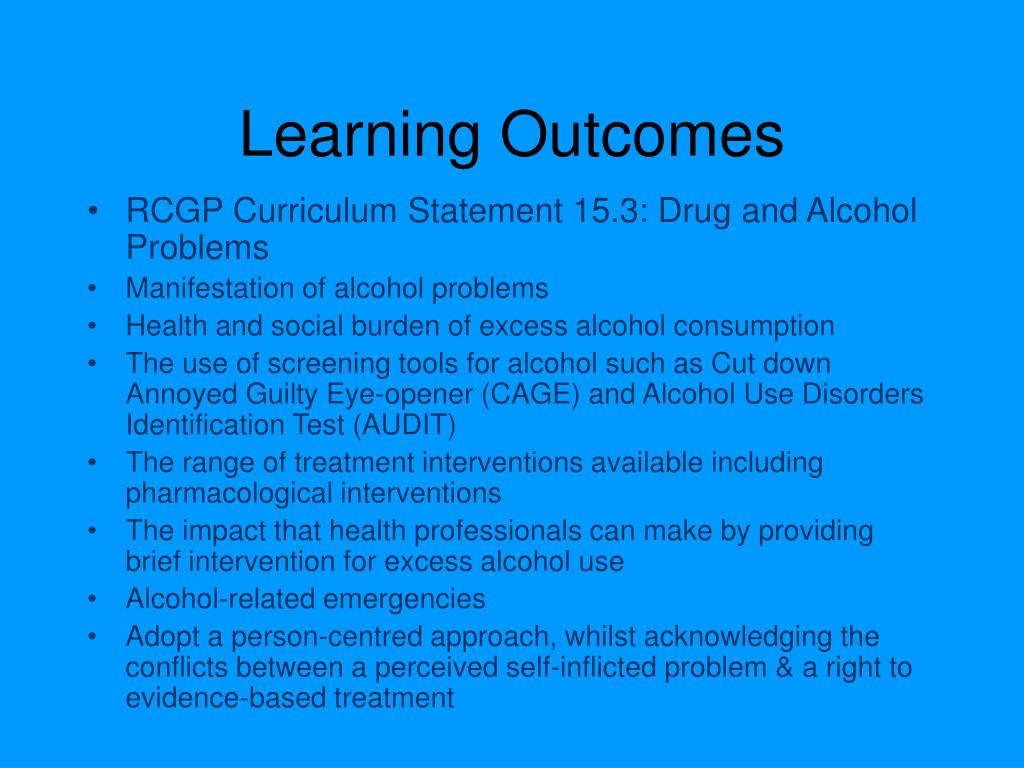 Learning Outcomes

• RCGP Curriculum Statement 15.3: Drug and Alcohol Problems
• Manifestation of alcohol problems
• Health and social burden of excess alcohol consumption
• The use of screening tools for alcohol such as Cut down Annoyed Guilty Eye-opener (CAGE) and Alcohol Use Disorders Identification Test (AUDIT)
• The range of treatment interventions available including pharmacological interventions
• The impact that health professionals can make by providing brief intervention for excess alcohol use
• Alcohol-related emergencies
• Adopt a person-centred approach, whilst acknowledging the conflicts between a perceived self-inflicted problem & a right to evidence-based treatment